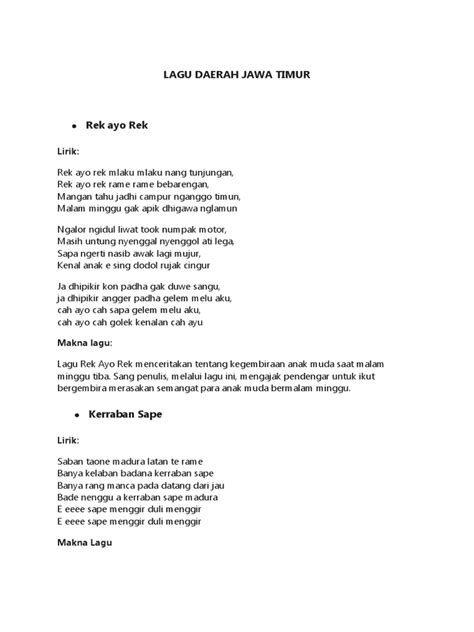 LAGU DAERAH JAWA TIMUR

• Rek ayo Rek

Lirik:

Rek ayo rek mlaku mlaku nang tunjungan,
Rek ayo rek rame rame bebarengan,
Mangan tahu jadhi campur nganggo timun,
Malam minggu gak apik dhigawa nglamun

Ngalor ngidul liwat took numpak motor,
Masih untung nyenggal nyenggol ati lega,
Sapa ngerti nasib awak lagi mujur,
Kenal anak e sing dodol rujak cingur

Ja dhipikir kon padha gak duwe sangu,
ja dhipikir angger padha gelem melu aku,
cah ayo cah sapa gelem melu aku,
cah ayo cah golek kenalan cah ayu

Makna lagu:

Lagu Rek Ayo Rek menceritakan tentang kegembiraan anak muda saat malam minggu tiba. Sang penulis, melalui lagu ini, mengajak pendengar untuk ikut bergembira merasakan semangat para anak muda bermalam minggu.

• Kerraban Sape

Lirik:

Saban taone madura latan te rame
Banya kelaban badana kerraban sape
Banya rang manca pada datang dari jau
Bade nenggu a kerraban sape madura
E eeee sape menggir duli menggir
E eeee sape menggir duli menggir

Makna Lagu